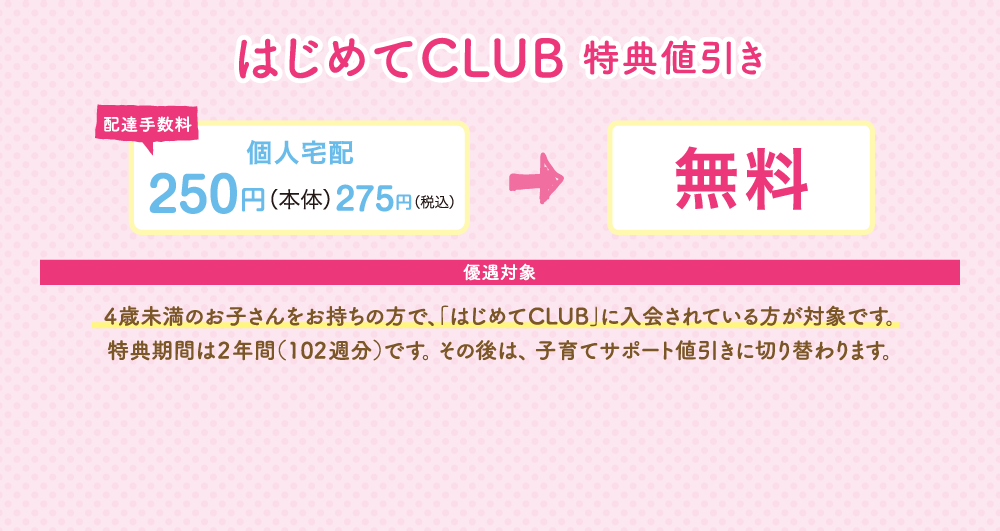 はじめてCLUB 特典値引き

配達手数料

個人宅配
250円(本体) 275円(税込)

無料

優遇対象

4歳未満のお子さんをお持ちの方で、「はじめてCLUB」に入会されている方が対象です。
特典期間は2年間(102週分)です。その後は、子育てサポート値引きに切り替わります。